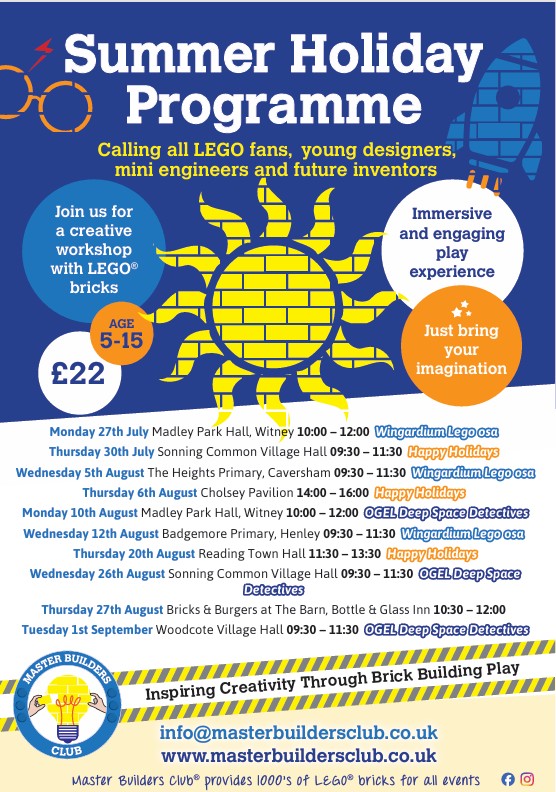 Summer Holiday Programme

Calling all LEGO fans, young designers, mini engineers and future inventors

Join us for a creative workshop with LEGO® bricks

Immersive and engaging play experience

AGE 5-15

£22

Just bring your imagination

Monday 27th July Madley Park Hall, Witney 10:00 – 12:00 Wingardium Lego osa
Thursday 30th July Sonning Common Village Hall 09:30 – 11:30 Happy Holidays
Wednesday 5th August The Heights Primary, Caversham 09:30 – 11:30 Wingardium Lego osa
Thursday 6th August Cholsey Pavilion 14:00 – 16:00 Happy Holidays
Monday 10th August Madley Park Hall, Witney 10:00 – 12:00 OGEL Deep Space Detectives
Wednesday 12th August Badgemore Primary, Henley 09:30 – 11:30 Wingardium Lego osa
Thursday 20th August Reading Town Hall 11:30 – 13:30 Happy Holidays
Wednesday 26th August Sonning Common Village Hall 09:30 – 11:30 OGEL Deep Space Detectives
Thursday 27th August Bricks & Burgers at The Barn, Bottle & Glass Inn 10:30 – 12:00
Tuesday 1st September Woodcote Village Hall 09:30 – 11:30 OGEL Deep Space Detectives

MASTER BUILDERS CLUB

Inspiring Creativity Through Brick Building Play

info@masterbuildersclub.co.uk
www.masterbuildersclub.co.uk

Master Builders Club® provides 1000's of LEGO® bricks for all events